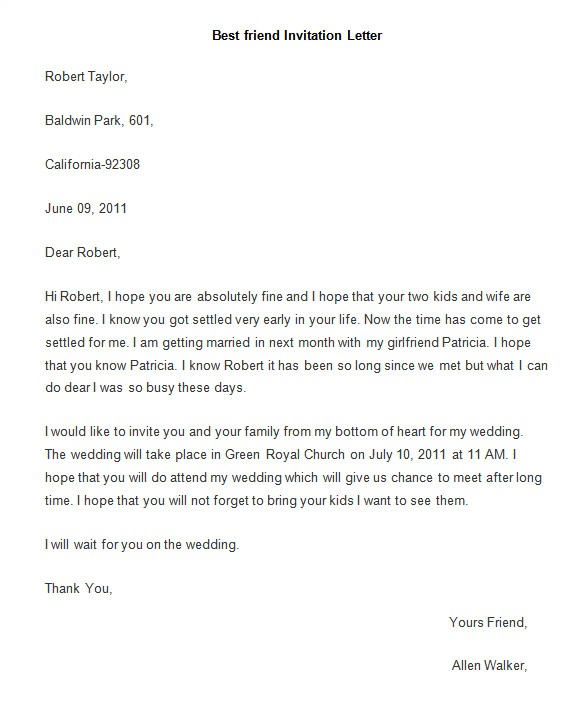 Best friend Invitation Letter

Robert Taylor,

Baldwin Park, 601,

California-92308

June 09, 2011

Dear Robert,

Hi Robert, I hope you are absolutely fine and I hope that your two kids and wife are also fine. I know you got settled very early in your life. Now the time has come to get settled for me. I am getting married in next month with my girlfriend Patricia. I hope that you know Patricia. I know Robert it has been so long since we met but what I can do dear I was so busy these days.

I would like to invite you and your family from my bottom of heart for my wedding. The wedding will take place in Green Royal Church on July 10, 2011 at 11 AM. I hope that you will do attend my wedding which will give us chance to meet after long time. I hope that you will not forget to bring your kids I want to see them.

I will wait for you on the wedding.

Thank You,

Yours Friend,

Allen Walker,